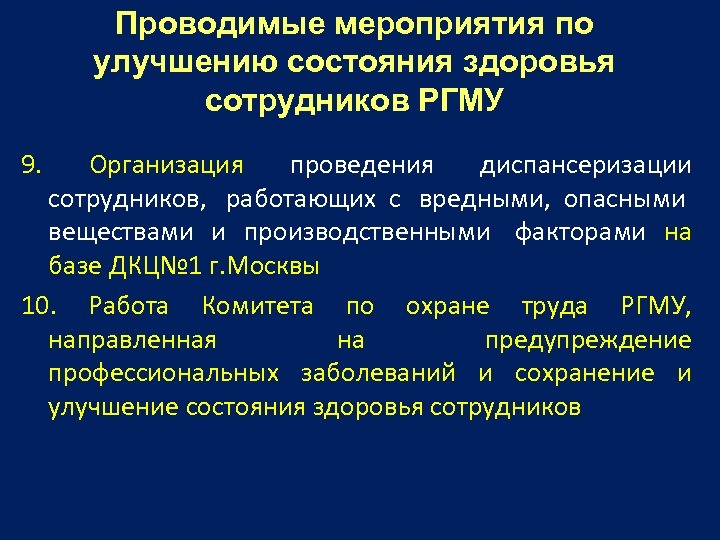 Проводимые мероприятия по улучшению состояния здоровья сотрудников РГМУ

9. Организация проведения диспансеризации сотрудников, работающих с вредными, опасными веществами и производственными факторами на базе ДКЦ№1 г.Москвы

10. Работа Комитета по охране труда РГМУ, направленная на предупреждение профессиональных заболеваний и сохранение и улучшение состояния здоровья сотрудников